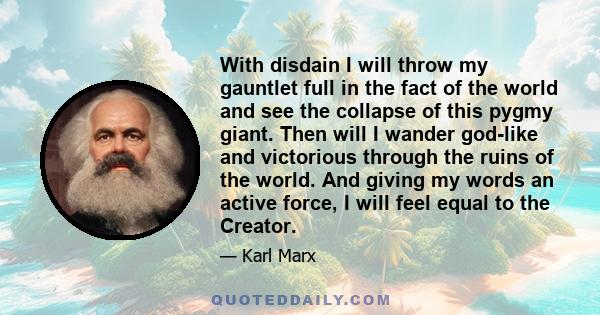 With disdain I will throw my gauntlet full in the fact of the world and see the collapse of this pygmy giant. Then will I wander god-like and victorious through the ruins of the world. And giving my words an active force, I will feel equal to the Creator.

— Karl Marx

QUOTEDDAILY.COM